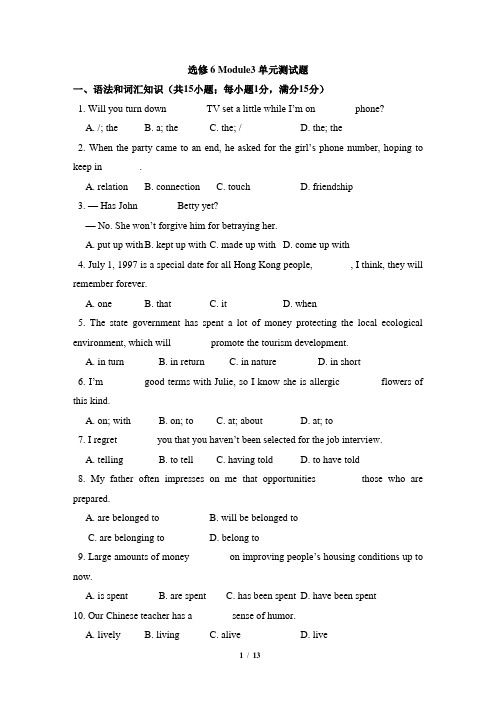 选修 6 Module3 单元测试题

一、语法和词汇知识（共15小题；每小题1分，满分15分）

1. Will you turn down TV set a little while I'm on phone?

A. /; the B. a; the C. the; / D. the; the

2. When the party came to an end, he asked for the girl's phone number, hoping to keep in .

A. relation B. connection C. touch D. friendship

3. — Has John Betty yet?

— No. She won't forgive him for betraying her.

A. put up with B. kept up with C. made up with D. come up with

4. July 1, 1997 is a special date for all Hong Kong people, , I think, they will remember forever.

A. one B. that C. it D. when

5. The state government has spent a lot of money protecting the local ecological environment, which will promote the tourism development.

A. in turn B. in return C. in nature D. in short

6. I'm good terms with Julie, so I know she is allergic flowers of this kind.

A. on; with B. on; to C. at; about D. at; to

7. I regret you that you haven't been selected for the job interview.

A. telling B. to tell C. having told D. to have told

8. My father often impresses on me that opportunities those who are prepared.

A. are belonged to B. will be belonged to

C. are belonging to D. belong to

9. Large amounts of money on improving people's housing conditions up to now.

A. is spent B. are spent C. has been spent D. have been spent

10. Our Chinese teacher has a sense of humor.

A. lively B. living C. alive D. live

1 / 13